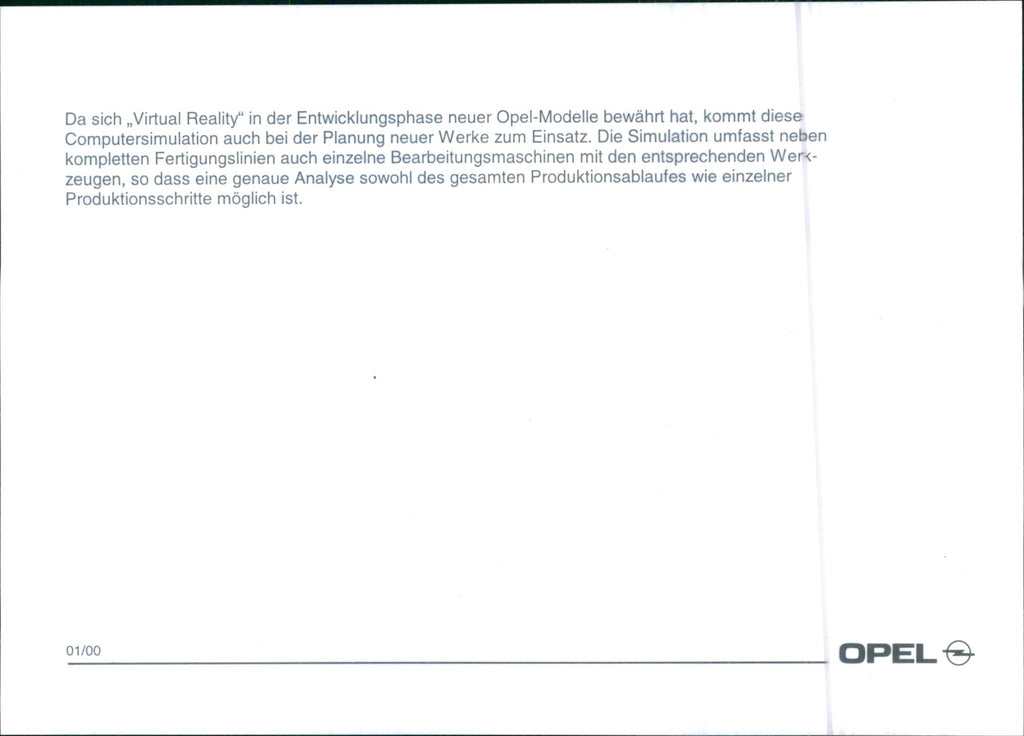 Da sich „Virtual Reality“ in der Entwicklungsphase neuer Opel-Modelle bewährt hat, kommt diese Computersimulation auch bei der Planung neuer Werke zum Einsatz. Die Simulation umfasst neben kompletten Fertigungslinien auch einzelne Bearbeitungsmaschinen mit den entsprechenden Werkzeugen, so dass eine genaue Analyse sowohl des gesamten Produktionsablaufes wie einzelner Produktionsschritte möglich ist.

01/00

OPEL